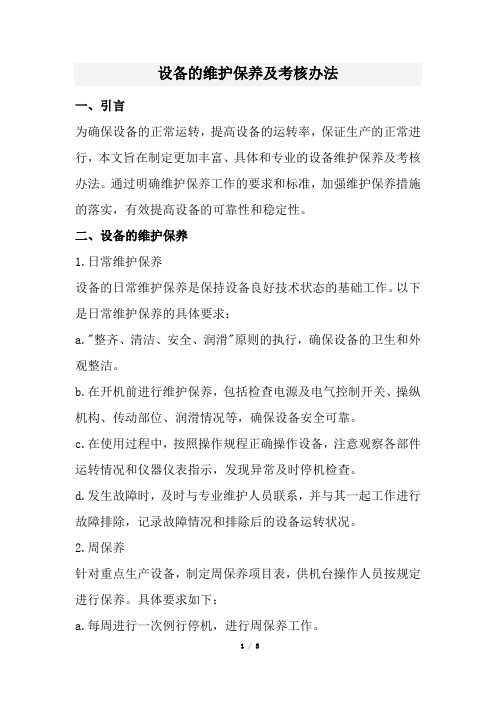 设备的维护保养及考核办法

一、引言

为确保设备的正常运转，提高设备的运转率，保证生产的正常进行，本文旨在制定更加丰富、具体和专业的设备维护保养及考核办法。通过明确维护保养工作的要求和标准，加强维护保养措施的落实，有效提高设备的可靠性和稳定性。

二、设备的维护保养

1.日常维护保养

设备的日常维护保养是保持设备良好技术状态的基础工作。以下是日常维护保养的具体要求：

a."整齐、清洁、安全、润滑"原则的执行，确保设备的卫生和外观整洁。

b.在开机前进行维护保养，包括检查电源及电气控制开关、操纵机构、传动部位、润滑情况等，确保设备安全可靠。

c.在使用过程中，按照操作规程正确操作设备，注意观察各部件运转情况和仪器仪表指示，发现异常及时停机检查。

d.发生故障时，及时与专业维护人员联系，并与其一起工作进行故障排除，记录故障情况和排除后的设备运转状况。

2.周保养

针对重点生产设备，制定周保养项目表，供机台操作人员按规定进行保养。具体要求如下：

a.每周进行一次例行停机，进行周保养工作。

1 / 5